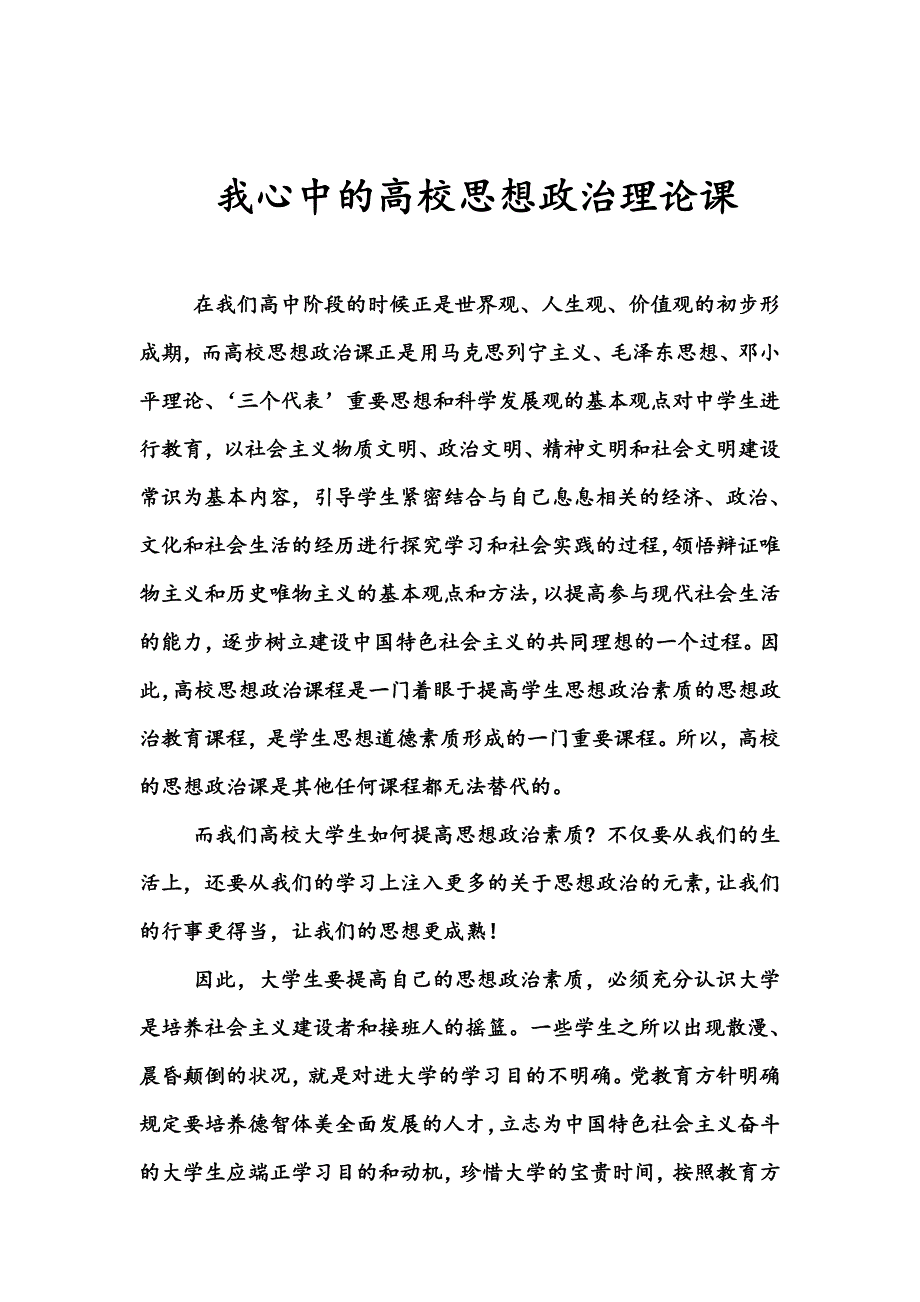 我心中的高校思想政治理论课

在我们高中阶段的时候正是世界观、人生观、价值观的初步形成期，而高校思想政治课正是用马克思列宁主义、毛泽东思想、邓小平理论、‘三个代表’重要思想和科学发展观的基本观点对中学生进行教育，以社会主义物质文明、政治文明、精神文明和社会文明建设常识为基本内容，引导学生紧密结合与自己息息相关的经济、政治、文化和社会生活的经历进行探究学习和社会实践的过程，领悟辩证唯物主义和历史唯物主义的基本观点和方法，以提高参与现代社会生活的能力，逐步树立建设中国特色社会主义的共同理想的一个过程。因此，高校思想政治课程是一门着眼于提高学生思想政治素质的思想政治教育课程，是学生思想道德素质形成的一门重要课程。所以，高校的思想政治课是其他任何课程都无法替代的。

而我们高校大学生如何提高思想政治素质？不仅要从我们的生活上，还要从我们的学习上注入更多的关于思想政治的元素，让我们的行事更得当，让我们的思想更成熟！

因此，大学生要提高自己的思想政治素质，必须充分认识大学是培养社会主义建设者和接班人的摇篮。一些学生之所以出现散漫、晨昏颠倒的状况，就是对进大学的学习目的不明确。党教育方针明确规定要培养德智体美全面发展的人才，立志为中国特色社会主义奋斗的大学生应端正学习目的和动机，珍惜大学的宝贵时间，按照教育方